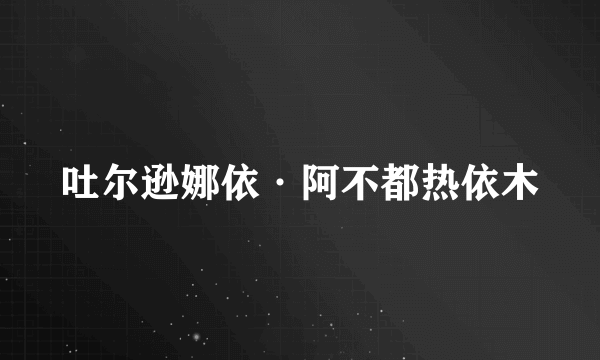 吐尔逊娜依·阿不都热依木